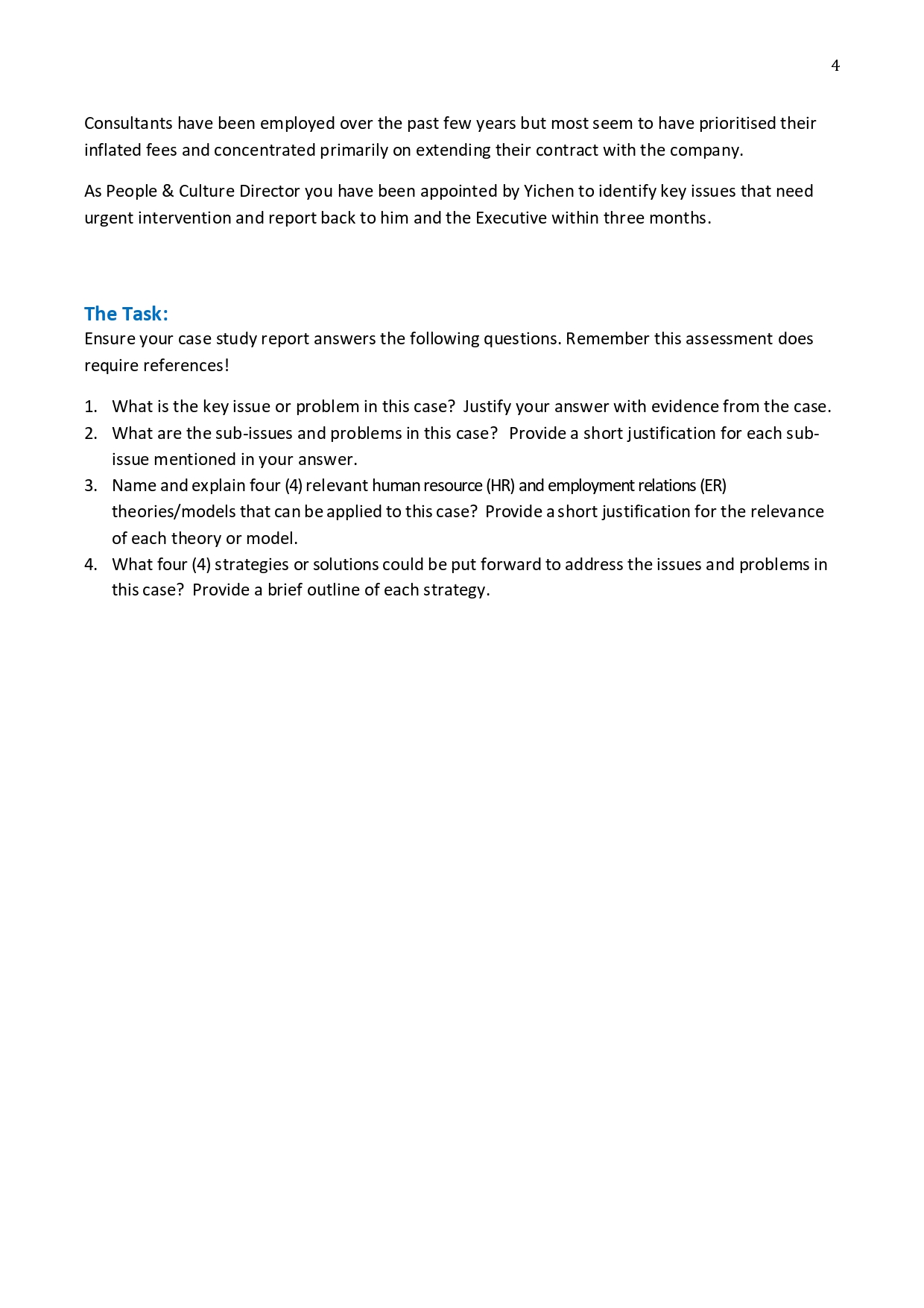 4

Consultants have been employed over the past few years but most seem to have prioritised their inflated fees and concentrated primarily on extending their contract with the company.

As People & Culture Director you have been appointed by Yichen to identify key issues that need urgent intervention and report back to him and the Executive within three months.

The Task:
Ensure your case study report answers the following questions. Remember this assessment does require references!

1. What is the key issue or problem in this case? Justify your answer with evidence from the case.
2. What are the sub-issues and problems in this case? Provide a short justification for each sub-issue mentioned in your answer.
3. Name and explain four (4) relevant human resource (HR) and employment relations (ER) theories/models that can be applied to this case? Provide a short justification for the relevance of each theory or model.
4. What four (4) strategies or solutions could be put forward to address the issues and problems in this case? Provide a brief outline of each strategy.